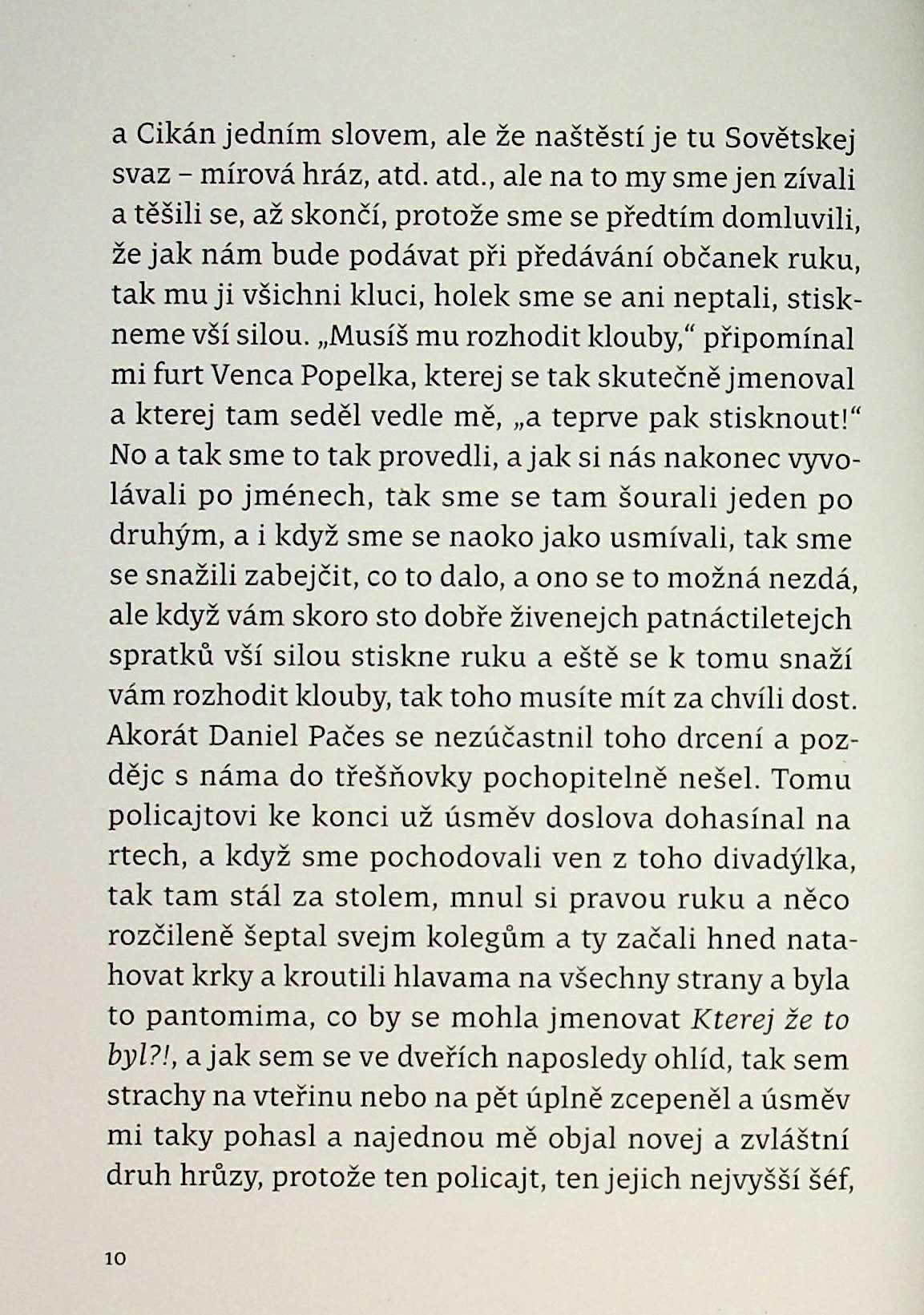 a Cikán jedním slovem, ale že naštěstí je tu Sovětskej svaz – mírová hráz, atd. atd., ale na to my sme jen zívali a těšili se, až skončí, protože sme se předtím domluvili, že jak nám bude podávat při předávání občanek ruku, tak mu ji všichni kluci, holek sme se ani neptali, stiskneme vší silou. „Musíš mu rozhodit klouby," připomínal mi furt Venca Popelka, kterej se tak skutečně jmenoval a kterej tam seděl vedle mě, „a teprve pak stisknout!" No a tak sme to tak provedli, a jak si nás nakonec vyvolávali po jménech, tak sme se tam šourali jeden po druhým, a i když sme se naoko jako usmívali, tak sme se snažili zabejčit, co to dalo, a ono se to možná nezdá, ale když vám skoro sto dobře živenejch patnáctiletejch spratků vší silou stiskne ruku a eště se k tomu snaží vám rozhodit klouby, tak toho musíte mít za chvíli dost. Akorát Daniel Pačes se nezúčastnil toho drcení a pozdějc s náma do třešňovky pochopitelně nešel. Tomu policajtovi ke konci už úsměv doslova dohasínal na rtech, a když sme pochodovali ven z toho divadýlka, tak tam stál za stolem, mnul si pravou ruku a něco rozčileně šeptal svejm kolegům a ty začali hned natahovat krky a kroutili hlavama na všechny strany a byla to pantomima, co by se mohla jmenovat Kterej že to byl?!, a jak sem se ve dveřích naposledy ohlíd, tak sem strachy na vteřinu nebo na pět úplně zcepeněl a úsměv mi taky pohasl a najednou mě objal novej a zvláštní druh hrůzy, protože ten policajt, ten jejich nejvyšší šéf,

10